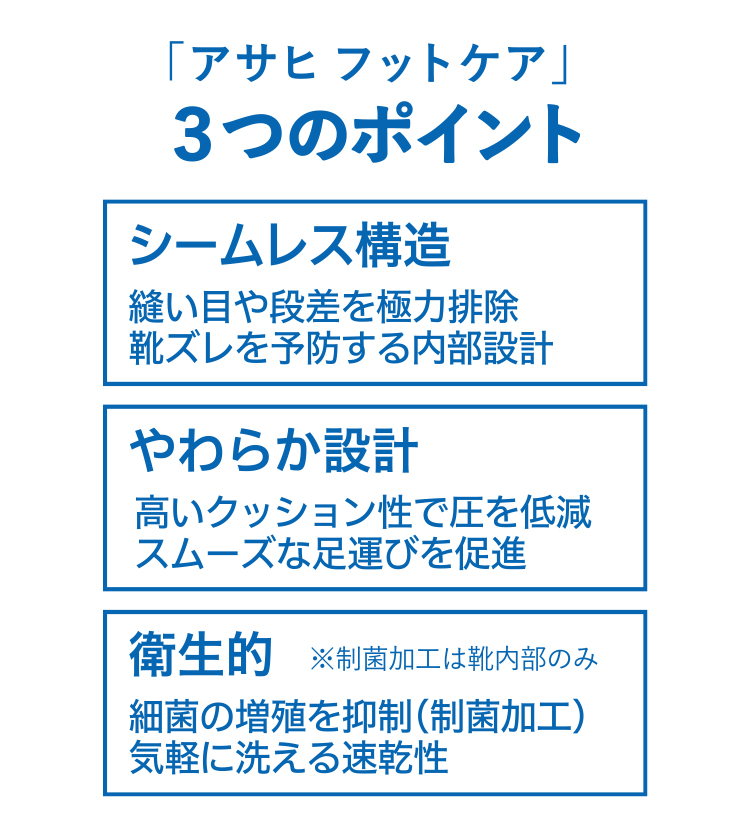 「アサヒ フットケア」
3つのポイント

シームレス構造

縫い目や段差を極力排除
靴ズレを予防する内部設計

やわらか設計

高いクッション性で圧を低減
スムーズな足運びを促進

衛生的 ※制菌加工は靴内部のみ

細菌の増殖を抑制(制菌加工)
気軽に洗える速乾性